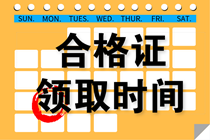 SUN. MON. TUES. WED. THUR. FRI. SAT.

合格证
领取时间